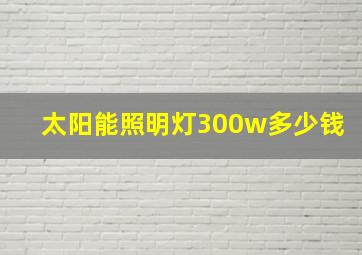 太阳能照明灯300w多少钱